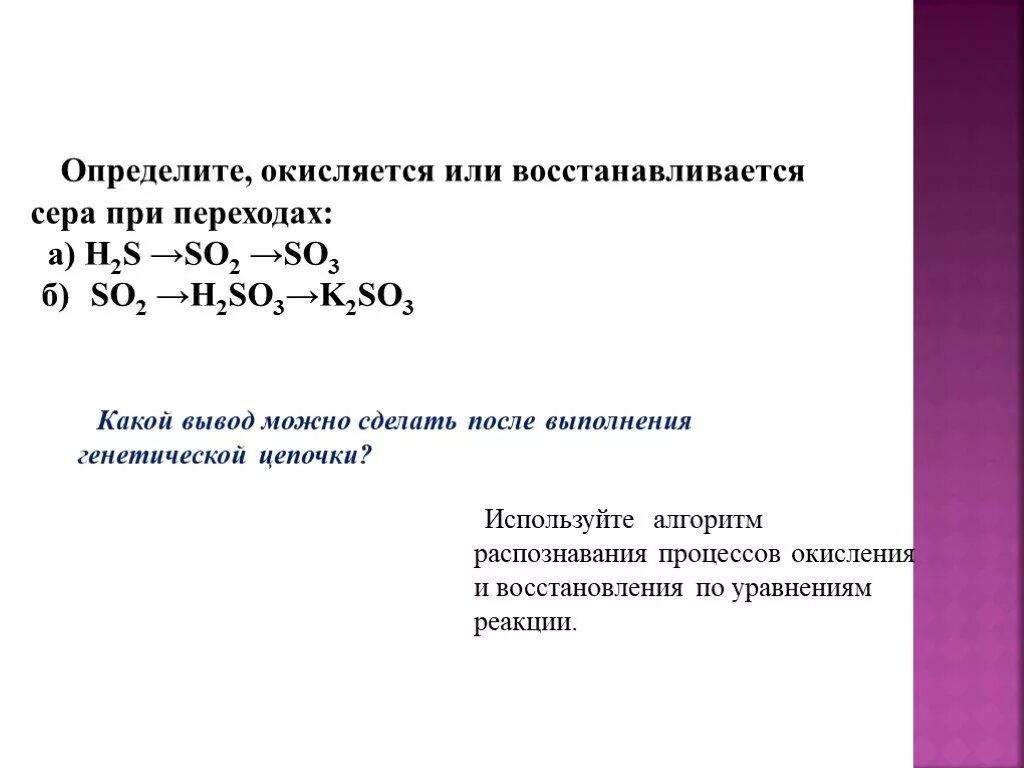 Определите, окисляется или восстанавливается сера при переходах:
а) $H_2S \rightarrow SO_2 \rightarrow SO_3$
б) $SO_2 \rightarrow H_2SO_3 \rightarrow K_2SO_3$

Какой вывод можно сделать после выполнения генетической цепочки?

Используйте алгоритм распознавания процессов окисления и восстановления по уравнениям реакции.